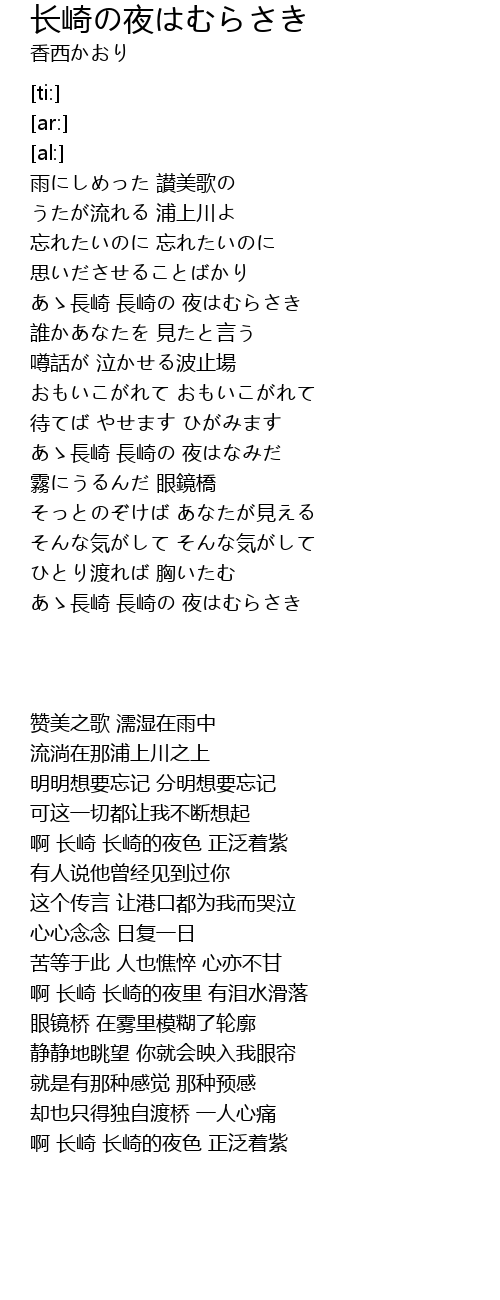 长崎の夜はむらさき
香西かおり

[ti:]
[ar:]
[al:]
雨にしめった 讃美歌の
うたが流れる 浦上川よ
忘れたいのに 忘れたいのに
思いださせることばかり
あゝ長崎 長崎の 夜はむらさき
誰かあなたを 見たと言う
噂話が 泣かせる波止場
おもいこがれて おもいこがれて
待てば やせます ひがみます
あゝ長崎 長崎の 夜はなみだ
霧にうるんだ 眼鏡橋
そっとのぞけば あなたが見える
そんな気がして そんな気がして
ひとり渡れば 胸いたむ
あゝ長崎 長崎の 夜はむらさき

赞美之歌 濡湿在雨中
流淌在那浦上川之上
明明想要忘记 分明想要忘记
可这一切都让我不断想起
啊 长崎 长崎的夜色 正泛着紫
有人说他曾经见到过你
这个传言 让港口都为我而哭泣
心心念念 日复一日
苦等于此 人也憔悴 心亦不甘
啊 长崎 长崎的夜里 有泪水滑落
眼镜桥 在雾里模糊了轮廓
静静地眺望 你就会映入我眼帘
就是有那种感觉 那种预感
却也只得独自渡桥 一人心痛
啊 长崎 长崎的夜色 正泛着紫